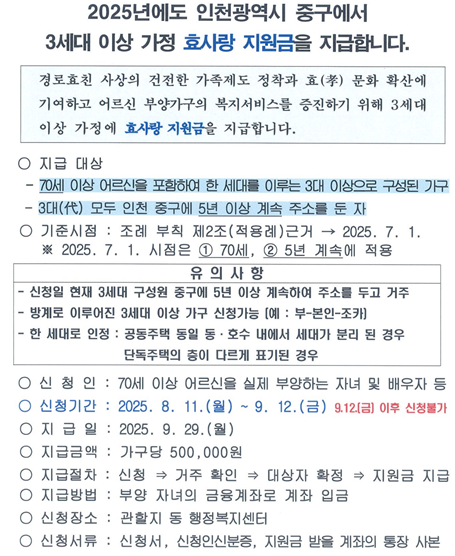 2025년에도 인천광역시 중구에서
3세대 이상 가정 효사랑 지원금을 지급합니다.

경로효친 사상의 건전한 가족제도 정착과 효(孝) 문화 확산에 기여하고 어르신 부양가구의 복지서비스를 증진하기 위해 3세대 이상 가정에 효사랑 지원금을 지급합니다.

○ 지급 대상
- 70세 이상 어르신을 포함하여 한 세대를 이루는 3대 이상으로 구성된 가구
- 3대(代) 모두 인천 중구에 5년 이상 계속 주소를 둔 자
○ 기준시점 : 조례 부칙 제2조(적용례)근거 → 2025. 7. 1.
※ 2025. 7. 1. 시점은 ① 70세, ② 5년 계속에 적용

유 의 사 항
- 신청일 현재 3세대 구성원 중구에 5년 이상 계속하여 주소를 두고 거주
- 방계로 이루어진 3세대 이상 가구 신청가능 (예 : 부-본인-조카)
- 한 세대로 인정 : 공동주택 동일 동·호수 내에서 세대가 분리 된 경우
단독주택의 층이 다르게 표기된 경우

○ 신 청 인 : 70세 이상 어르신을 실제 부양하는 자녀 및 배우자 등
○ 신청기간 : 2025. 8. 11.(월) ~ 9. 12.(금) 9.12.(금) 이후 신청불가
○ 지 급 일 : 2025. 9. 29.(월)
○ 지급금액 : 가구당 500,000원
○ 지급절차 : 신청 ⇒ 거주 확인 ⇒ 대상자 확정 ⇒ 지원금 지급
○ 지급방법 : 부양 자녀의 금융계좌로 계좌 입금
○ 신청장소 : 관할지 동 행정복지센터
○ 신청서류 : 신청서, 신청인신분증, 지원금 받을 계좌의 통장 사본